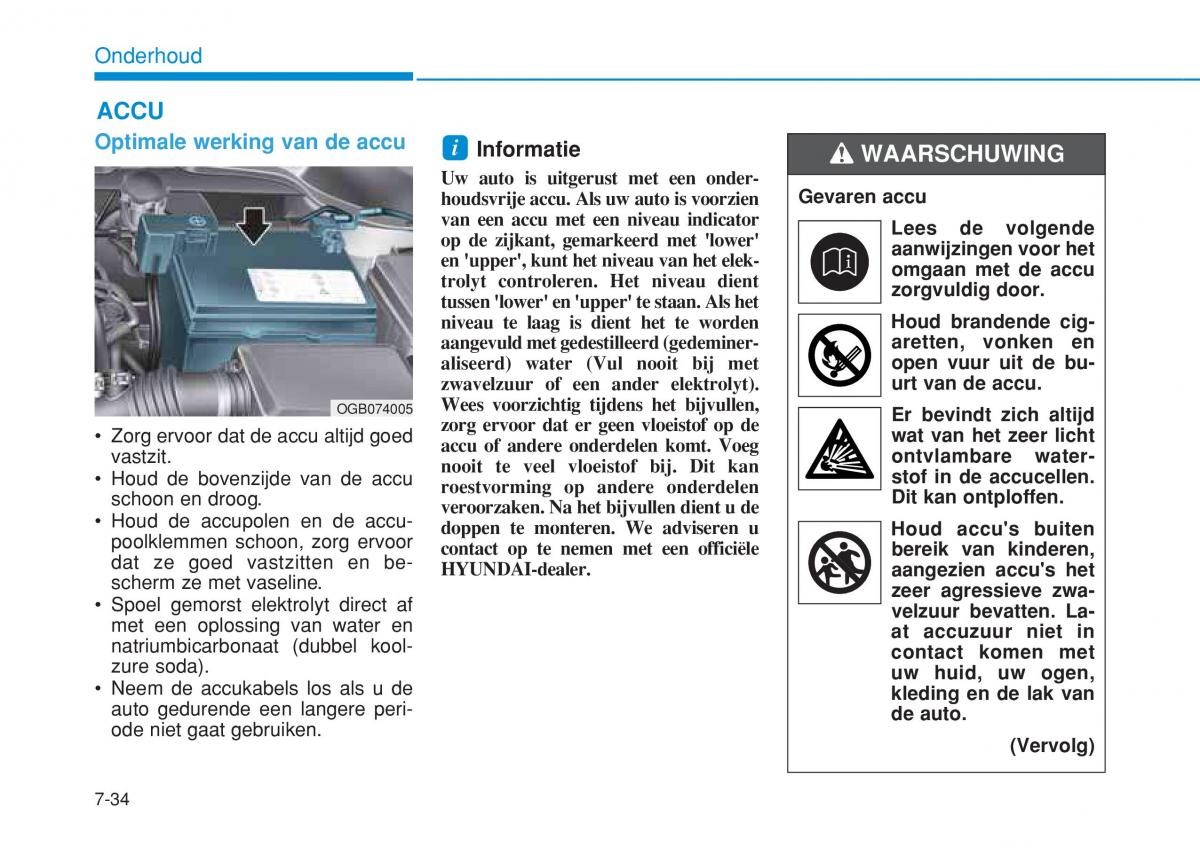 Onderhoud

ACCU

Optimale werking van de accu

OGB074005

• Zorg ervoor dat de accu altijd goed vastzit.
• Houd de bovenzijde van de accu schoon en droog.
• Houd de accupolen en de accupoolklemmen schoon, zorg ervoor dat ze goed vastzitten en bescherm ze met vaseline.
• Spoel gemorst elektrolyt direct af met een oplossing van water en natriumbicarbonaat (dubbel koolzure soda).
• Neem de accukabels los als u de auto gedurende een langere periode niet gaat gebruiken.

i Informatie

Uw auto is uitgerust met een onderhoudsvrije accu. Als uw auto is voorzien van een accu met een niveau indicator op de zijkant, gemarkeerd met 'lower' en 'upper', kunt het niveau van het elektrolyt controleren. Het niveau dient tussen 'lower' en 'upper' te staan. Als het niveau te laag is dient het te worden aangevuld met gedestilleerd (gedemineraliseerd) water (Vul nooit bij met zwavelzuur of een ander elektrolyt). Wees voorzichtig tijdens het bijvullen, zorg ervoor dat er geen vloeistof op de accu of andere onderdelen komt. Voeg nooit te veel vloeistof bij. Dit kan roestvorming op andere onderdelen veroorzaken. Na het bijvullen dient u de doppen te monteren. We adviseren u contact op te nemen met een officiële HYUNDAI-dealer.

WAARSCHUWING

Gevaren accu

Lees de volgende aanwijzingen voor het omgaan met de accu zorgvuldig door.

Houd brandende cigaretten, vonken en open vuur uit de buurt van de accu.

Er bevindt zich altijd wat van het zeer licht ontvlambare waterstof in de accucellen. Dit kan ontploffen.

Houd accu's buiten bereik van kinderen, aangezien accu's het zeer agressieve zwavelzuur bevatten. Laat accuzuur niet in contact komen met uw huid, uw ogen, kleding en de lak van de auto.

(Vervolg)

7-34